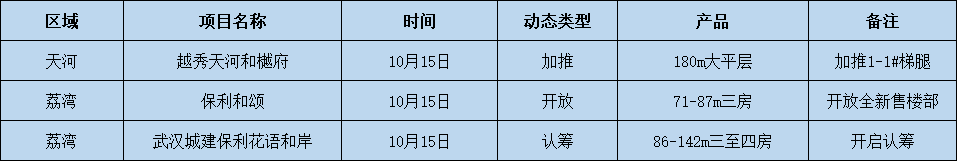 | 区域 | 项目名称 | 时间 | 动态类型 | 产品 | 备注 |
|---|---|---|---|---|---|
| 天河 | 越秀天河和樾府 | 10月15日 | 加推 | 180m大平层 | 加推1-1#梯腿 |
| 荔湾 | 保利和颂 | 10月15日 | 开放 | 71-87m三房 | 开放全新售楼部 |
| 荔湾 | 武汉城建保利花语和岸 | 10月15日 | 认筹 | 86-142m三至四房 | 开启认筹 |